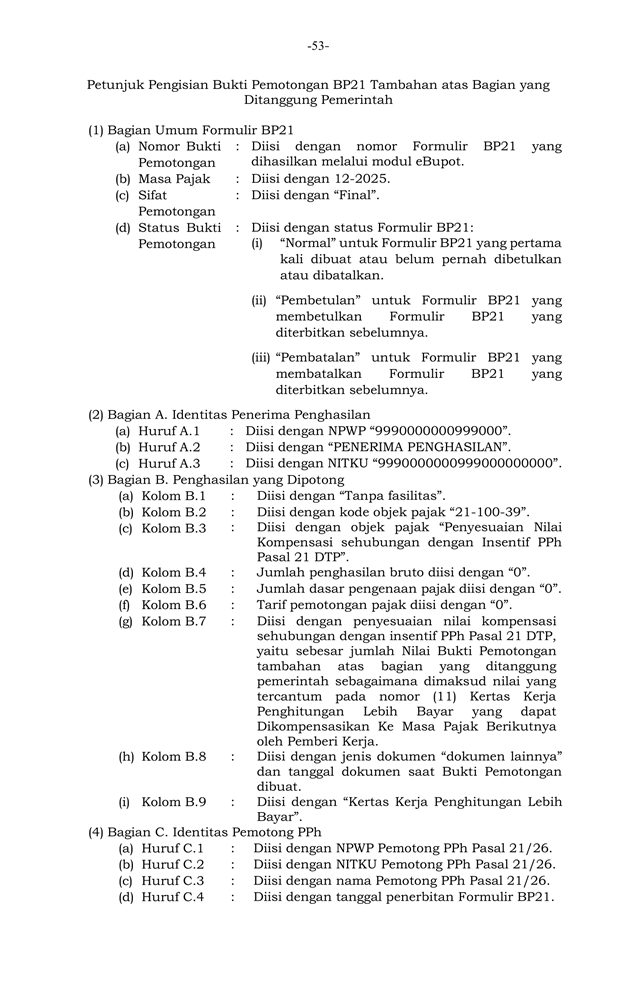 -53-

Petunjuk Pengisian Bukti Pemotongan BP21 Tambahan atas Bagian yang Ditanggung Pemerintah

(1) Bagian Umum Formulir BP21
(a) Nomor Bukti Pemotongan : Diisi dengan nomor Formulir BP21 yang dihasilkan melalui modul eBupot.
(b) Masa Pajak : Diisi dengan 12-2025.
(c) Sifat Pemotongan : Diisi dengan “Final”.
(d) Status Bukti Pemotongan : Diisi dengan status Formulir BP21:
(i) “Normal” untuk Formulir BP21 yang pertama kali dibuat atau belum pernah dibetulkan atau dibatalkan.
(ii) “Pembetulan” untuk Formulir BP21 yang membetulkan Formulir BP21 yang diterbitkan sebelumnya.
(iii) “Pembatalan” untuk Formulir BP21 yang membatalkan Formulir BP21 yang diterbitkan sebelumnya.

(2) Bagian A. Identitas Penerima Penghasilan
(a) Huruf A.1 : Diisi dengan NPWP “9990000000999000”.
(b) Huruf A.2 : Diisi dengan “PENERIMA PENGHASILAN”.
(c) Huruf A.3 : Diisi dengan NITKU “9990000000999000000000”.
(3) Bagian B. Penghasilan yang Dipotong
(a) Kolom B.1 : Diisi dengan “Tanpa fasilitas”.
(b) Kolom B.2 : Diisi dengan kode objek pajak “21-100-39”.
(c) Kolom B.3 : Diisi dengan objek pajak “Penyesuaian Nilai Kompensasi sehubungan dengan Insentif PPh Pasal 21 DTP”.
(d) Kolom B.4 : Jumlah penghasilan bruto diisi dengan “0”.
(e) Kolom B.5 : Jumlah dasar pengenaan pajak diisi dengan “0”.
(f) Kolom B.6 : Tarif pemotongan pajak diisi dengan “0”.
(g) Kolom B.7 : Diisi dengan penyesuaian nilai kompensasi sehubungan dengan insentif PPh Pasal 21 DTP, yaitu sebesar jumlah Nilai Bukti Pemotongan tambahan atas bagian yang ditanggung pemerintah sebagaimana dimaksud nilai yang tercantum pada nomor (11) Kertas Kerja Penghitungan Lebih Bayar yang dapat Dikompensasikan Ke Masa Pajak Berikutnya oleh Pemberi Kerja.
(h) Kolom B.8 : Diisi dengan jenis dokumen “dokumen lainnya” dan tanggal dokumen saat Bukti Pemotongan dibuat.
(i) Kolom B.9 : Diisi dengan “Kertas Kerja Penghitungan Lebih Bayar”.
(4) Bagian C. Identitas Pemotong PPh
(a) Huruf C.1 : Diisi dengan NPWP Pemotong PPh Pasal 21/26.
(b) Huruf C.2 : Diisi dengan NITKU Pemotong PPh Pasal 21/26.
(c) Huruf C.3 : Diisi dengan nama Pemotong PPh Pasal 21/26.
(d) Huruf C.4 : Diisi dengan tanggal penerbitan Formulir BP21.